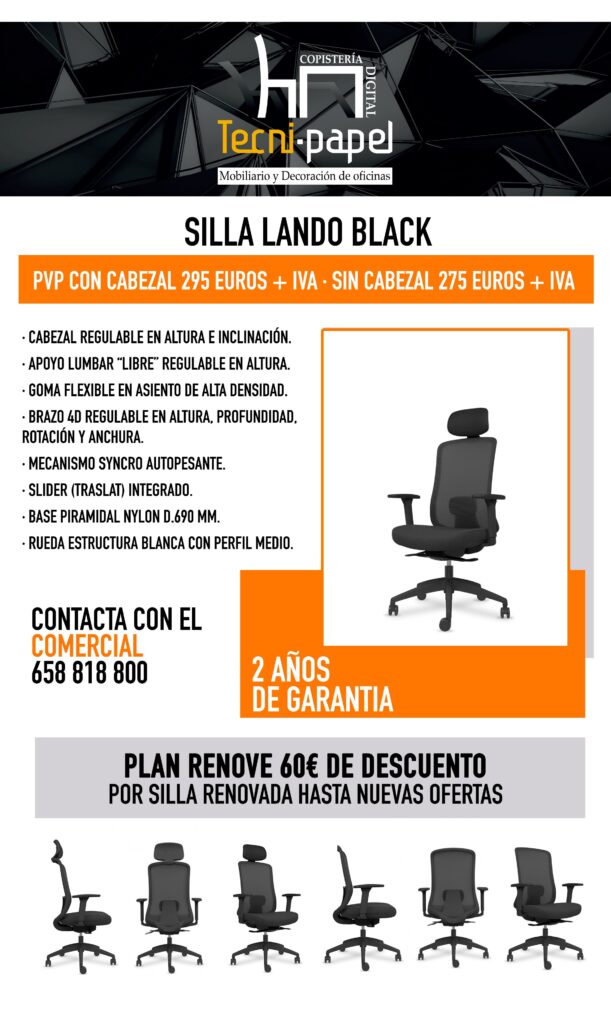 COPISTERÍA
DIGITAL
Tecni-papel
Mobiliario y Decoración de oficinas

SILLA LANDO BLACK

PVP CON CABEZAL 295 EUROS + IVA · SIN CABEZAL 275 EUROS + IVA

· CABEZAL REGULABLE EN ALTURA E INCLINACIÓN.
· APOYO LUMBAR "LIBRE" REGULABLE EN ALTURA.
· GOMA FLEXIBLE EN ASIENTO DE ALTA DENSIDAD.
· BRAZO 4D REGULABLE EN ALTURA, PROFUNDIDAD, ROTACIÓN Y ANCHURA.
· MECANISMO SYNCRO AUTOPESANTE.
· SLIDER (TRASLAT) INTEGRADO.
· BASE PIRAMIDAL NYLON D.690 MM.
· RUEDA ESTRUCTURA BLANCA CON PERFIL MEDIO.

CONTACTA CON EL COMERCIAL
658 818 800

2 AÑOS DE GARANTIA

PLAN RENOVE 60€ DE DESCUENTO
POR SILLA RENOVADA HASTA NUEVAS OFERTAS